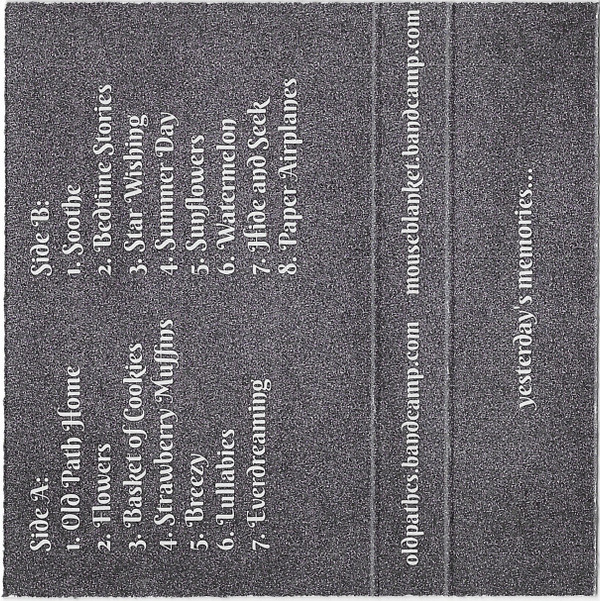 Side A:
1. Old Path Home
2. Flowers
3. Basket of Cookies
4. Strawberry Muffins
5. Breezy
6. Lullabies
7. Everdreaming

Side B:
1. Soothe
2. Bedtime Stories
3. Star Wishing
4. Summer Day
5. Sunflowers
6. Watermelon
7. Hide and Seek
8. Paper Airplanes

oldpathes.bandcamp.com mouseblanket.bandcamp.com

yesterday's memories...